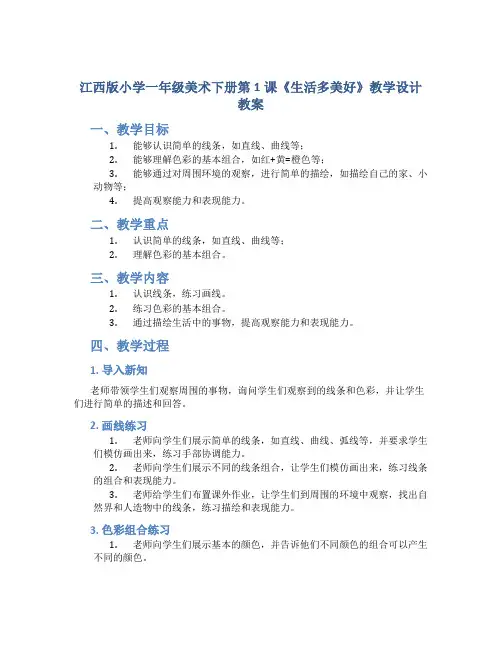 江西版小学一年级美术下册第 1 课《生活多美好》教学设计教案

一、教学目标

1. 能够认识简单的线条，如直线、曲线等；
2. 能够理解色彩的基本组合，如红+黄=橙色等；
3. 能够通过对周围环境的观察，进行简单的描绘，如描绘自己的家、小动物等；
4. 提高观察能力和表现能力。

二、教学重点

1. 认识简单的线条，如直线、曲线等；
2. 理解色彩的基本组合。

三、教学内容

1. 认识线条，练习画线。
2. 练习色彩的基本组合。
3. 通过描绘生活中的事物，提高观察能力和表现能力。

四、教学过程

1. 导入新知

老师带领学生们观察周围的事物，询问学生们观察到的线条和色彩，并让学生们进行简单的描述和回答。

2. 画线练习

1. 老师向学生们展示简单的线条，如直线、曲线、弧线等，并要求学生们模仿画出来，练习手部协调能力。
2. 老师向学生们展示不同的线条组合，让学生们模仿画出来，练习线条的组合和表现能力。
3. 老师给学生们布置课外作业，让学生们到周围的环境中观察，找出自然界和人造物中的线条，练习描绘和表现能力。

3. 色彩组合练习

1. 老师向学生们展示基本的颜色，并告诉他们不同颜色的组合可以产生不同的颜色。